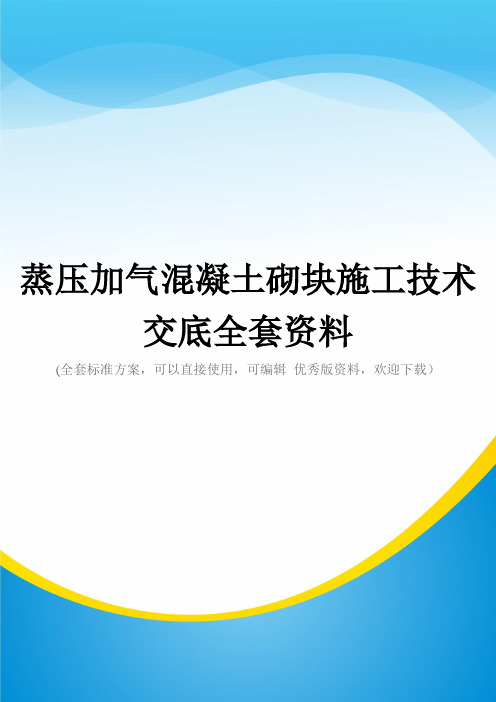 蒸压加气混凝土砌块施工技术交底全套资料

(全套标准方案，可以直接使用，可编辑 优秀版资料，欢迎下载）